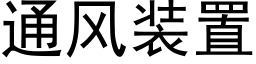 通风装置